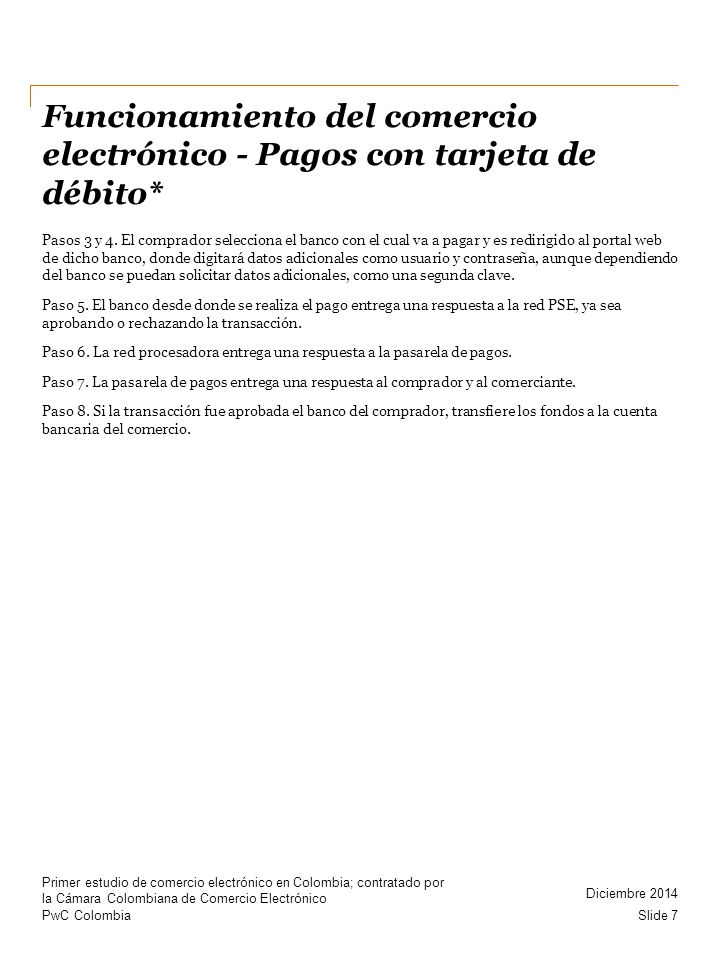 Funcionamiento del comercio electrónico - Pagos con tarjeta de débito*

Pasos 3 y 4. El comprador selecciona el banco con el cual va a pagar y es redirigido al portal web de dicho banco, donde digitará datos adicionales como usuario y contraseña, aunque dependiendo del banco se puedan solicitar datos adicionales, como una segunda clave.

Paso 5. El banco desde donde se realiza el pago entrega una respuesta a la red PSE, ya sea aprobando o rechazando la transacción.

Paso 6. La red procesadora entrega una respuesta a la pasarela de pagos.

Paso 7. La pasarela de pagos entrega una respuesta al comprador y al comerciante.

Paso 8. Si la transacción fue aprobada el banco del comprador, transfiere los fondos a la cuenta bancaria del comercio.

Primer estudio de comercio electrónico en Colombia; contratado por la Cámara Colombiana de Comercio Electrónico
PwC Colombia

Diciembre 2014
Slide 7